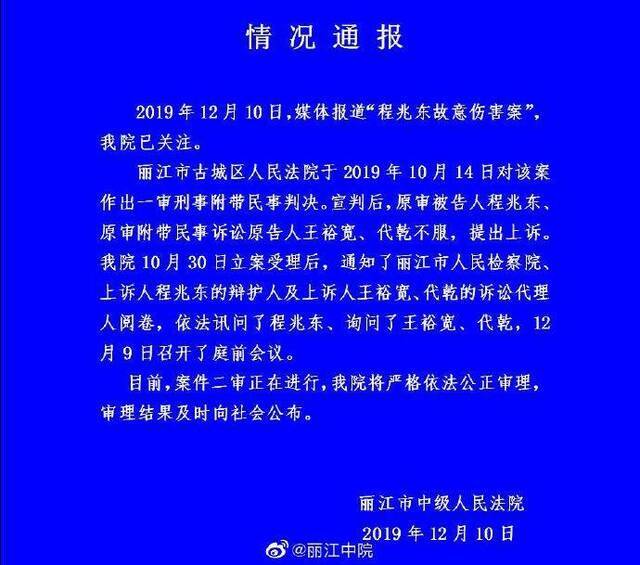 情况通报

2019年12月10日，媒体报道“程兆东故意伤害案”，我院已关注。

丽江市古城区人民法院于2019年10月14日对该案作出一审刑事附带民事判决。宣判后，原审被告人程兆东、原审附带民事诉讼原告人王裕宽、代乾不服，提出上诉。我院10月30日立案受理后，通知了丽江市人民检察院、上诉人程兆东的辩护人及上诉人王裕宽、代乾的诉讼代理人阅卷，依法讯问了程兆东、询问了王裕宽、代乾，12月9日召开了庭前会议。

目前，案件二审正在进行，我院将严格依法公正审理，审理结果及时向社会公布。

丽江市中级人民法院

2019年12月10日

@丽江中院